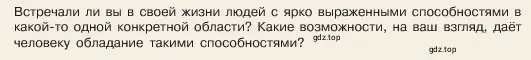 Встречали ли вы в своей жизни людей с ярко выраженными способностями в какой-то одной конкретной области? Какие возможности, на ваш взгляд, даёт человеку обладание такими способностями? gdz.top

gdz.top